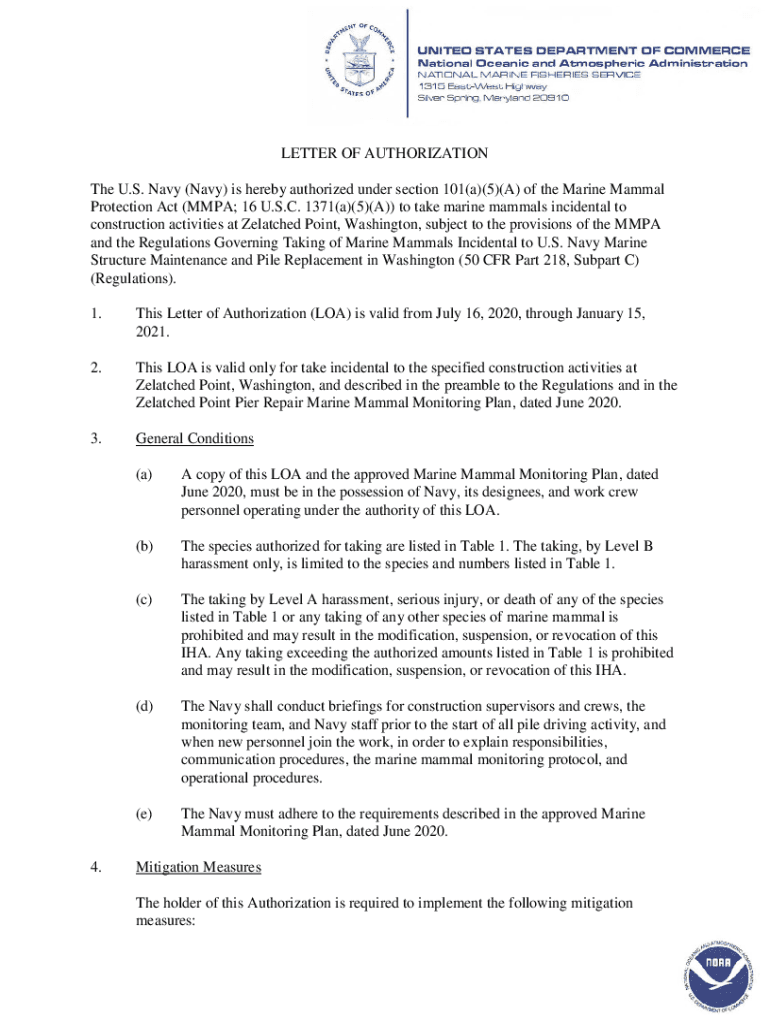 DEPARTMENT OF COMMERCE
UNITED STATES OF AMERICA

UNITED STATES DEPARTMENT OF COMMERCE
National Oceanic and Atmospheric Administration
NATIONAL MARINE FISHERIES SERVICE
1315 East-West Highway
Silver Spring, Maryland 20910

LETTER OF AUTHORIZATION

The U.S. Navy (Navy) is hereby authorized under section 101(a)(5)(A) of the Marine Mammal Protection Act (MMPA; 16 U.S.C. 1371(a)(5)(A)) to take marine mammals incidental to construction activities at Zelatched Point, Washington, subject to the provisions of the MMPA and the Regulations Governing Taking of Marine Mammals Incidental to U.S. Navy Marine Structure Maintenance and Pile Replacement in Washington (50 CFR Part 218, Subpart C) (Regulations).

1. This Letter of Authorization (LOA) is valid from July 16, 2020, through January 15, 2021.

2. This LOA is valid only for take incidental to the specified construction activities at Zelatched Point, Washington, and described in the preamble to the Regulations and in the Zelatched Point Pier Repair Marine Mammal Monitoring Plan, dated June 2020.

3. General Conditions

(a) A copy of this LOA and the approved Marine Mammal Monitoring Plan, dated June 2020, must be in the possession of Navy, its designees, and work crew personnel operating under the authority of this LOA.

(b) The species authorized for taking are listed in Table 1. The taking, by Level B harassment only, is limited to the species and numbers listed in Table 1.

(c) The taking by Level A harassment, serious injury, or death of any of the species listed in Table 1 or any taking of any other species of marine mammal is prohibited and may result in the modification, suspension, or revocation of this IHA. Any taking exceeding the authorized amounts listed in Table 1 is prohibited and may result in the modification, suspension, or revocation of this IHA.

(d) The Navy shall conduct briefings for construction supervisors and crews, the monitoring team, and Navy staff prior to the start of all pile driving activity, and when new personnel join the work, in order to explain responsibilities, communication procedures, the marine mammal monitoring protocol, and operational procedures.

(e) The Navy must adhere to the requirements described in the approved Marine Mammal Monitoring Plan, dated June 2020.

4. Mitigation Measures

The holder of this Authorization is required to implement the following mitigation measures:

NATIONAL OCEANIC AND ATMOSPHERIC ADMINISTRATION
NOAA
U.S. DEPARTMENT OF COMMERCE